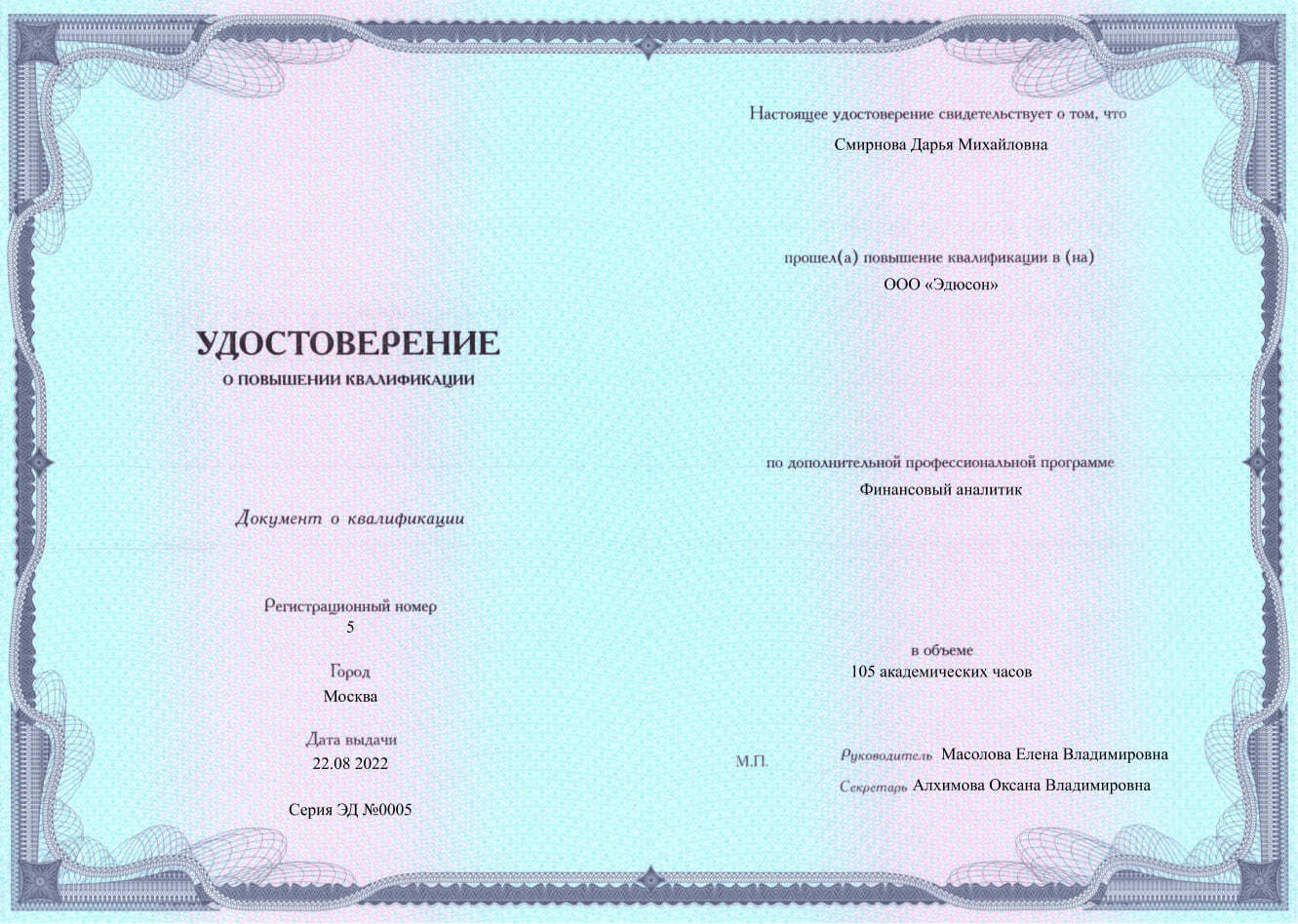 УДОСТОВЕРЕНИЕ
О ПОВЫШЕНИИ КВАЛИФИКАЦИИ

Документ о квалификации

Регистрационный номер
5

Город
Москва

Дата выдачи
22.08 2022

Серия ЭД №0005

Настоящее удостоверение свидетельствует о том, что
Смирнова Дарья Михайловна

прошел(а) повышение квалификации в (на)
ООО «Эдюсон»

по дополнительной профессиональной программе
Финансовый аналитик

в объеме
105 академических часов

М.П.

Руководитель Масолова Елена Владимировна
Секретарь Алхимова Оксана Владимировна